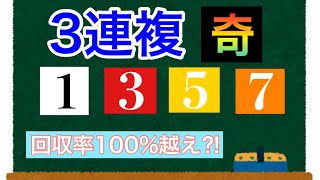 3連複 奇

1 3 5 7

回収率100%越え?!